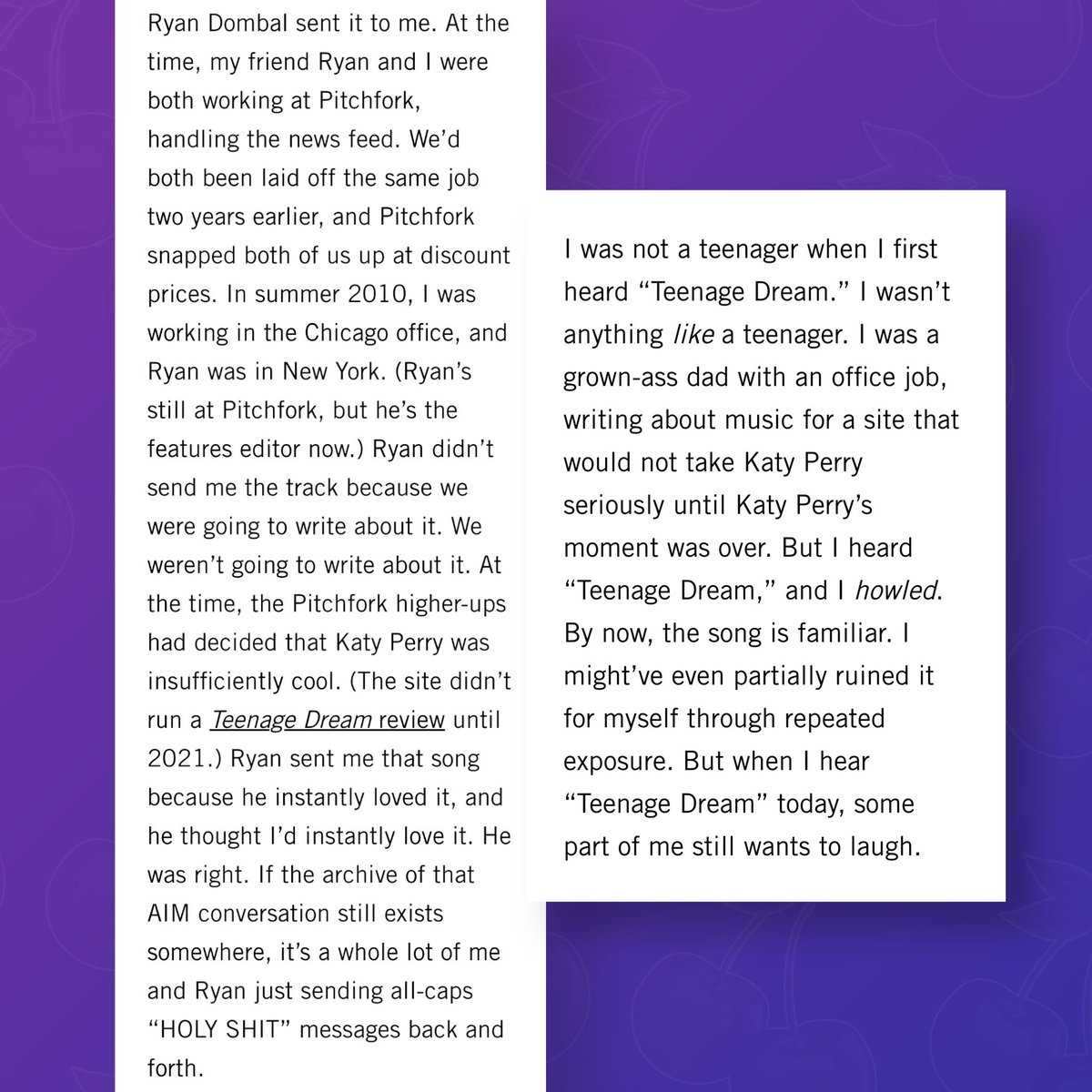 Ryan Dombal sent it to me. At the time, my friend Ryan and I were both working at Pitchfork, handling the news feed. We'd both been laid off the same job two years earlier, and Pitchfork snapped both of us up at discount prices. In summer 2010, I was working in the Chicago office, and Ryan was in New York. (Ryan's still at Pitchfork, but he's the features editor now.) Ryan didn't send me the track because we were going to write about it. We weren't going to write about it. At the time, the Pitchfork higher-ups had decided that Katy Perry was insufficiently cool. (The site didn't run a Teenage Dream review until 2021.) Ryan sent me that song because he instantly loved it, and he thought I'd instantly love it. He was right. If the archive of that AIM conversation still exists somewhere, it's a whole lot of me and Ryan just sending all-caps "HOLY SHIT" messages back and forth.

I was not a teenager when I first heard "Teenage Dream." I wasn't anything like a teenager. I was a grown-ass dad with an office job, writing about music for a site that would not take Katy Perry seriously until Katy Perry's moment was over. But I heard "Teenage Dream," and I howled. By now, the song is familiar. I might've even partially ruined it for myself through repeated exposure. But when I hear "Teenage Dream" today, some part of me still wants to laugh.